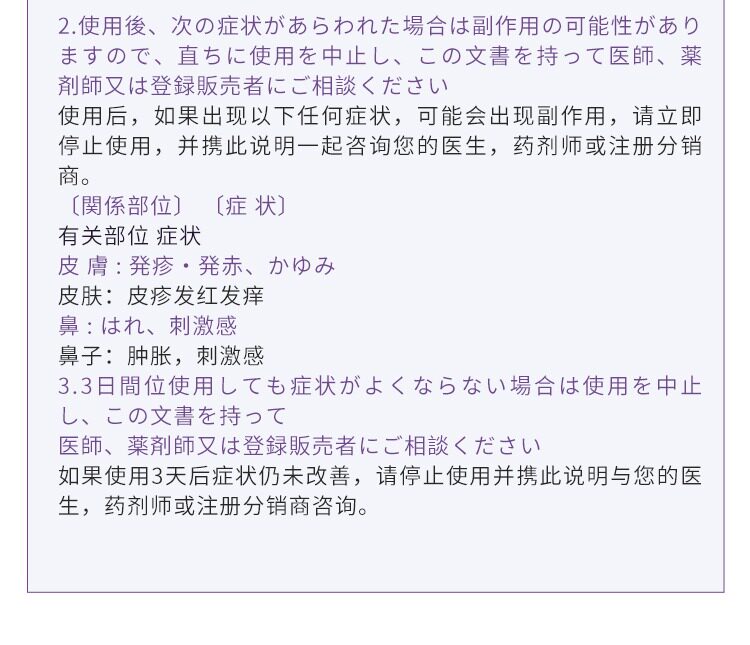 2.使用後、次の症状があらわれた場合は副作用の可能性がありますので、直ちに使用を中止し、この文書を持って医師、薬剤師又は登録販売者にご相談ください

使用后，如果出现以下任何症状，可能会出现副作用，请立即停止使用，并携此说明一起咨询您的医生，药剂师或注册分销商。

〔関係部位〕 〔症 状〕
有关部位 症状
皮 膚：発疹・発赤、かゆみ
皮肤：皮疹发红发痒
鼻：はれ、刺激感
鼻子：肿胀，刺激感

3.3日間位使用しても症状がよくならない場合は使用を中止し、この文書を持って
医師、薬剤師又は登録販売者にご相談ください
如果使用3天后症状仍未改善，请停止使用并携此说明与您的医生，药剂师或注册分销商咨询。